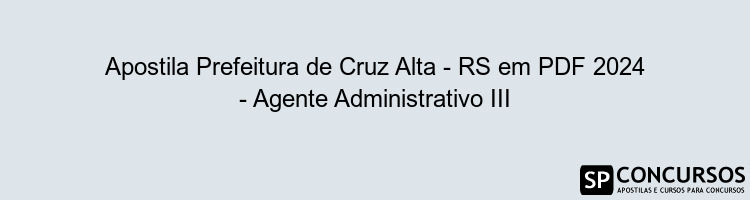 Apostila Prefeitura de Cruz Alta - RS em PDF 2024 - Agente Administrativo III

SP CONCURSOS
APOSTILAS E CURSOS PARA CONCURSOS